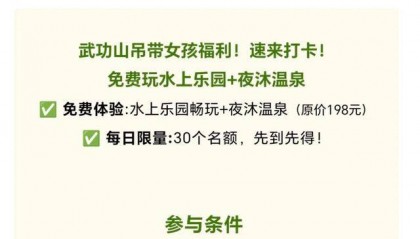 武功山吊带女孩福利！速来打卡！
免费玩水上乐园+夜沐温泉

✅ 免费体验:水上乐园畅玩+夜沐温泉（原价198元）

✅ 每日限量:30个名额，先到先得！

参与条件